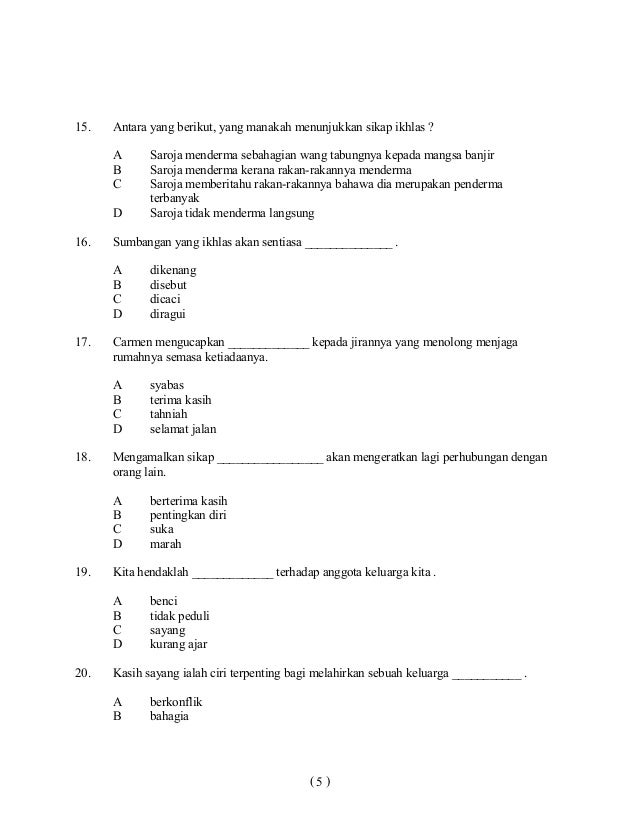 15. Antara yang berikut, yang manakah menunjukkan sikap ikhlas ?

A Saroja menderma sebahagian wang tabungnya kepada mangsa banjir
B Saroja menderma kerana rakan-rakannya menderma
C Saroja memberitahu rakan-rakannya bahawa dia merupakan penderma terbanyak
D Saroja tidak menderma langsung

16. Sumbangan yang ikhlas akan sentiasa ______________ .

A dikenang
B disebut
C dicaci
D diragui

17. Carmen mengucapkan _____________ kepada jirannya yang menolong menjaga rumahnya semasa ketiadaanya.

A syabas
B terima kasih
C tahniah
D selamat jalan

18. Mengamalkan sikap _________________ akan mengeratkan lagi perhubungan dengan orang lain.

A berterima kasih
B pentingkan diri
C suka
D marah

19. Kita hendaklah _____________ terhadap anggota keluarga kita .

A benci
B tidak peduli
C sayang
D kurang ajar

20. Kasih sayang ialah ciri terpenting bagi melahirkan sebuah keluarga ___________ .

A berkonflik
B bahagia

( 5 )